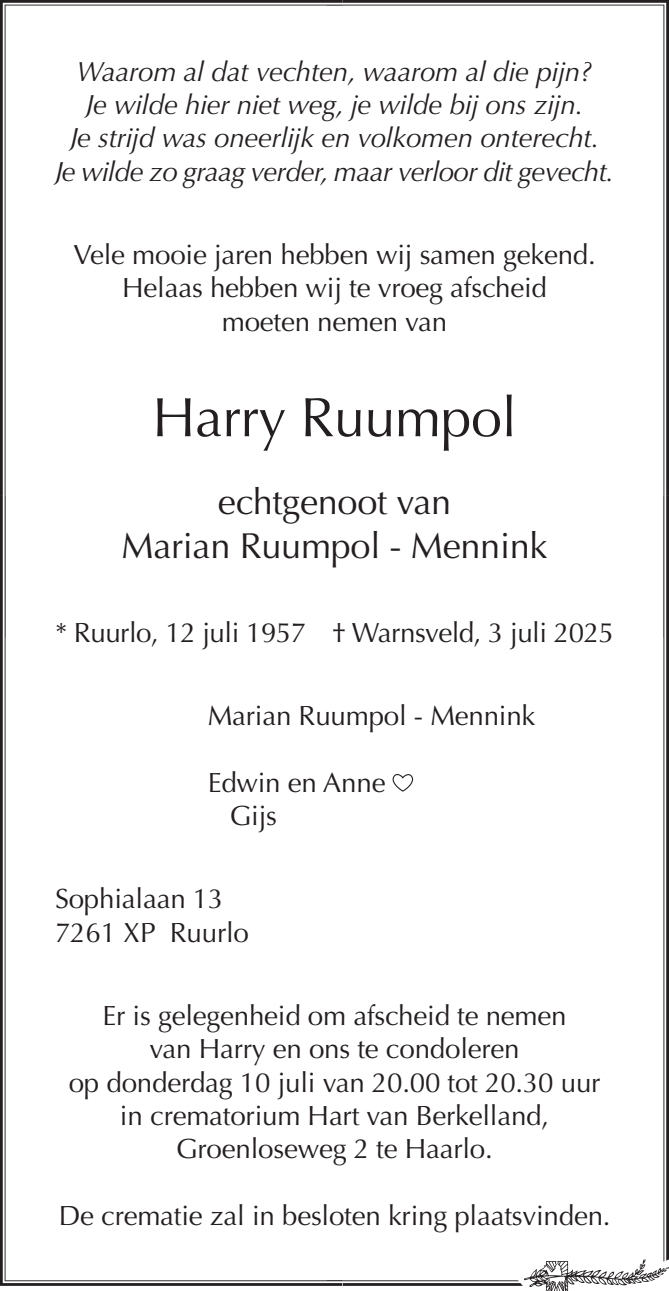 Waarom al dat vechten, waarom al die pijn?
Je wilde hier niet weg, je wilde bij ons zijn.
Je strijd was oneerlijk en volkomen onterecht.
Je wilde zo graag verder, maar verloor dit gevecht.

Vele mooie jaren hebben wij samen gekend.
Helaas hebben wij te vroeg afscheid
moeten nemen van

Harry Ruumpol

echtgenoot van
Marian Ruumpol - Mennink

* Ruurlo, 12 juli 1957 † Warnsveld, 3 juli 2025

Marian Ruumpol - Mennink

Edwin en Anne ♡
Gijs

Sophialaan 13
7261 XP Ruurlo

Er is gelegenheid om afscheid te nemen
van Harry en ons te condoleren
op donderdag 10 juli van 20.00 tot 20.30 uur
in crematorium Hart van Berkelland,
Groenloseweg 2 te Haarlo.

De crematie zal in besloten kring plaatsvinden.